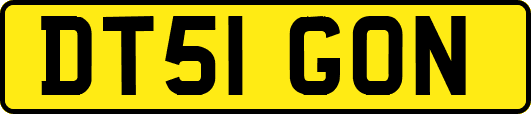 DT51 GON